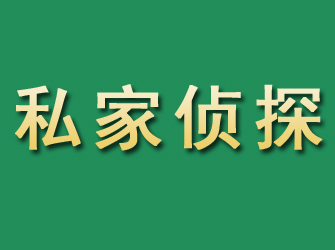 私家侦探